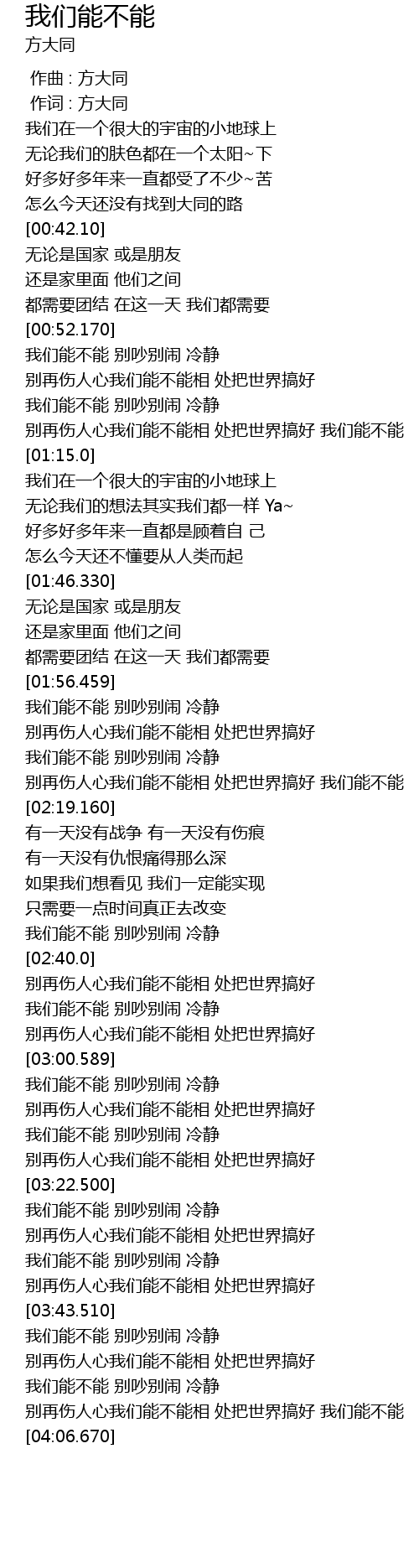 我们能不能
方大同

作曲 : 方大同
作词 : 方大同
我们在一个很大的宇宙的小地球上
无论我们的肤色都在一个太阳~下
好多好多年来一直都受了不少~苦
怎么今天还没有找到大同的路
[00:42.10]
无论是国家 或是朋友
还是家里面 他们之间
都需要团结 在这一天 我们都需要
[00:52.170]
我们能不能 别吵别闹 冷静
别再伤人心我们能不能相 处把世界搞好
我们能不能 别吵别闹 冷静
别再伤人心我们能不能相 处把世界搞好 我们能不能
[01:15.0]
我们在一个很大的宇宙的小地球上
无论我们的想法其实我们都一样 Ya~
好多好多年来一直都是顾着自 己
怎么今天还不懂要从人类而起
[01:46.330]
无论是国家 或是朋友
还是家里面 他们之间
都需要团结 在这一天 我们都需要
[01:56.459]
我们能不能 别吵别闹 冷静
别再伤人心我们能不能相 处把世界搞好
我们能不能 别吵别闹 冷静
别再伤人心我们能不能相 处把世界搞好 我们能不能
[02:19.160]
有一天没有战争 有一天没有伤痕
有一天没有仇恨痛得那么深
如果我们想看见 我们一定能实现
只需要一点时间真正去改变
我们能不能 别吵别闹 冷静
[02:40.0]
别再伤人心我们能不能相 处把世界搞好
我们能不能 别吵别闹 冷静
别再伤人心我们能不能相 处把世界搞好
[03:00.589]
我们能不能 别吵别闹 冷静
别再伤人心我们能不能相 处把世界搞好
我们能不能 别吵别闹 冷静
别再伤人心我们能不能相 处把世界搞好
[03:22.500]
我们能不能 别吵别闹 冷静
别再伤人心我们能不能相 处把世界搞好
我们能不能 别吵别闹 冷静
别再伤人心我们能不能相 处把世界搞好
[03:43.510]
我们能不能 别吵别闹 冷静
别再伤人心我们能不能相 处把世界搞好
我们能不能 别吵别闹 冷静
别再伤人心我们能不能相 处把世界搞好 我们能不能
[04:06.670]